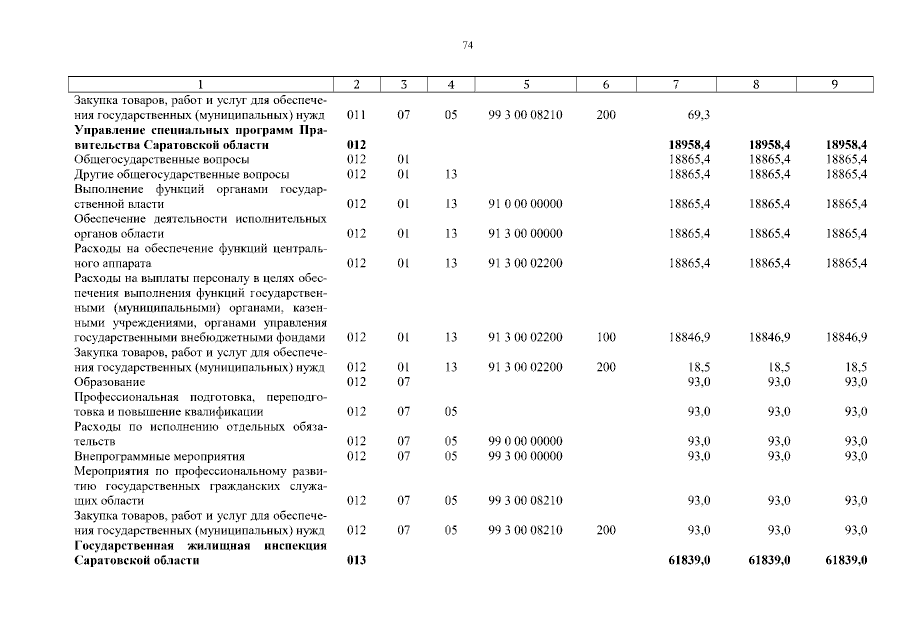 74

| 1 | 2 | 3 | 4 | 5 | 6 | 7 | 8 | 9 |
|---|---|---|---|---|---|---|---|---|
| Закупка товаров, работ и услуг для обеспечения государственных (муниципальных) нужд | 011 | 07 | 05 | 99 3 00 08210 | 200 | 69,3 | | |
| **Управление специальных программ Правительства Саратовской области** | **012** | | | | | **18958,4** | **18958,4** | **18958,4** |
| Общегосударственные вопросы | 012 | 01 | | | | 18865,4 | 18865,4 | 18865,4 |
| Другие общегосударственные вопросы | 012 | 01 | 13 | | | 18865,4 | 18865,4 | 18865,4 |
| Выполнение функций органами государственной власти | 012 | 01 | 13 | 91 0 00 00000 | | 18865,4 | 18865,4 | 18865,4 |
| Обеспечение деятельности исполнительных органов области | 012 | 01 | 13 | 91 3 00 00000 | | 18865,4 | 18865,4 | 18865,4 |
| Расходы на обеспечение функций центрального аппарата | 012 | 01 | 13 | 91 3 00 02200 | | 18865,4 | 18865,4 | 18865,4 |
| Расходы на выплаты персоналу в целях обеспечения выполнения функций государственными (муниципальными) органами, казенными учреждениями, органами управления государственными внебюджетными фондами | 012 | 01 | 13 | 91 3 00 02200 | 100 | 18846,9 | 18846,9 | 18846,9 |
| Закупка товаров, работ и услуг для обеспечения государственных (муниципальных) нужд | 012 | 01 | 13 | 91 3 00 02200 | 200 | 18,5 | 18,5 | 18,5 |
| Образование | 012 | 07 | | | | 93,0 | 93,0 | 93,0 |
| Профессиональная подготовка, переподготовка и повышение квалификации | 012 | 07 | 05 | | | 93,0 | 93,0 | 93,0 |
| Расходы по исполнению отдельных обязательств | 012 | 07 | 05 | 99 0 00 00000 | | 93,0 | 93,0 | 93,0 |
| Внепрограммные мероприятия | 012 | 07 | 05 | 99 3 00 00000 | | 93,0 | 93,0 | 93,0 |
| Мероприятия по профессиональному развитию государственных гражданских служащих области | 012 | 07 | 05 | 99 3 00 08210 | | 93,0 | 93,0 | 93,0 |
| Закупка товаров, работ и услуг для обеспечения государственных (муниципальных) нужд | 012 | 07 | 05 | 99 3 00 08210 | 200 | 93,0 | 93,0 | 93,0 |
| **Государственная жилищная инспекция Саратовской области** | **013** | | | | | **61839,0** | **61839,0** | **61839,0** |